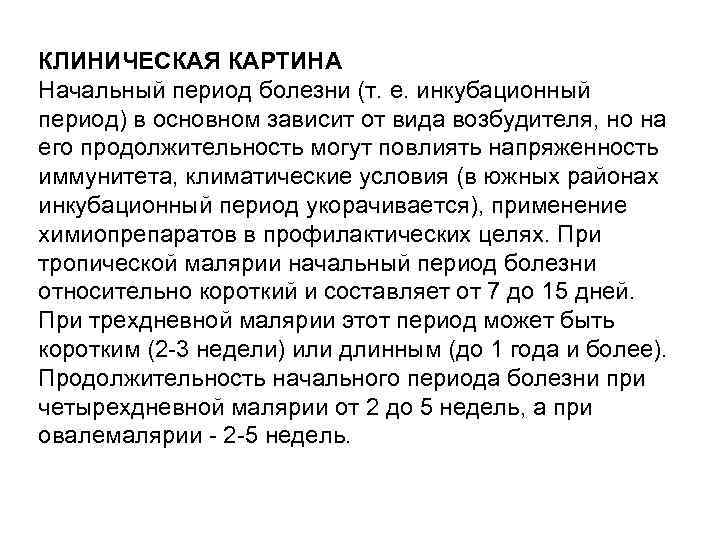 КЛИНИЧЕСКАЯ КАРТИНА
Начальный период болезни (т. е. инкубационный период) в основном зависит от вида возбудителя, но на его продолжительность могут повлиять напряженность иммунитета, климатические условия (в южных районах инкубационный период укорачивается), применение химиопрепаратов в профилактических целях. При тропической малярии начальный период болезни относительно короткий и составляет от 7 до 15 дней. При трехдневной малярии этот период может быть коротким (2-3 недели) или длинным (до 1 года и более). Продолжительность начального периода болезни при четырехдневной малярии от 2 до 5 недель, а при овалемалярии - 2-5 недель.